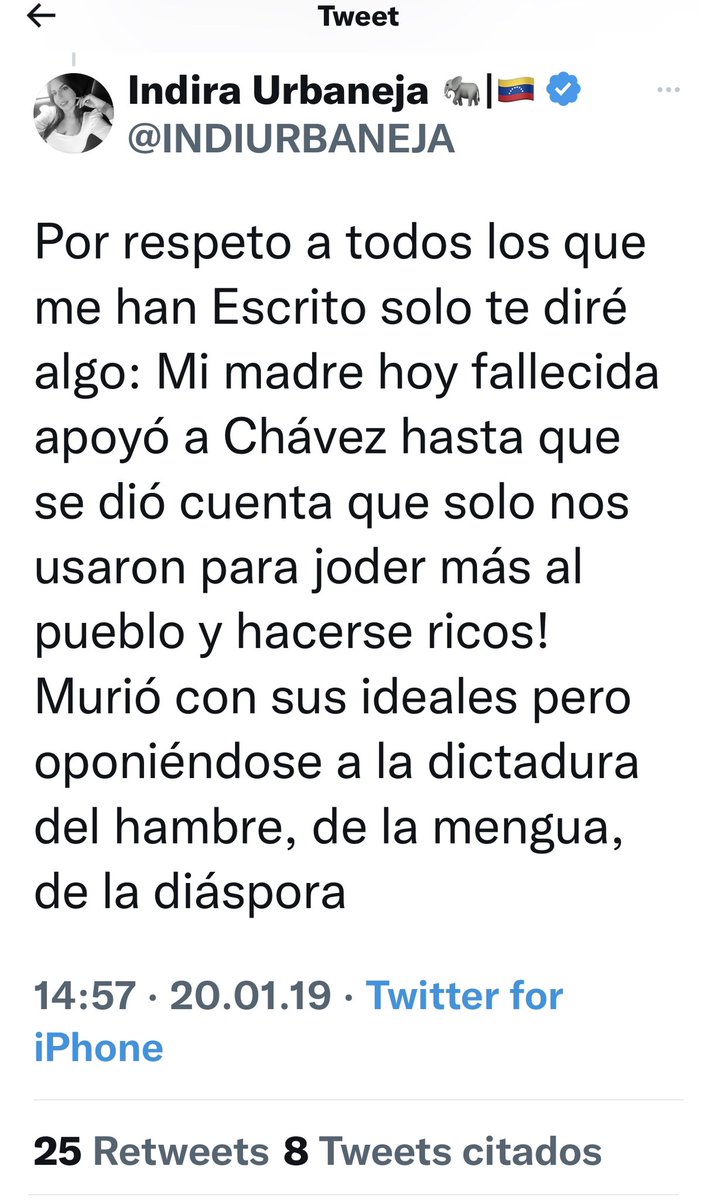 Tweet

Indira Urbaneja 🐘|🇻🇪
@INDIURBANEJA

Por respeto a todos los que me han Escrito solo te diré algo: Mi madre hoy fallecida apoyó a Chávez hasta que se dió cuenta que solo nos usaron para joder más al pueblo y hacerse ricos! Murió con sus ideales pero oponiéndose a la dictadura del hambre, de la mengua, de la diáspora

14:57 · 20.01.19 · Twitter for iPhone

25 Retweets 8 Tweets citados